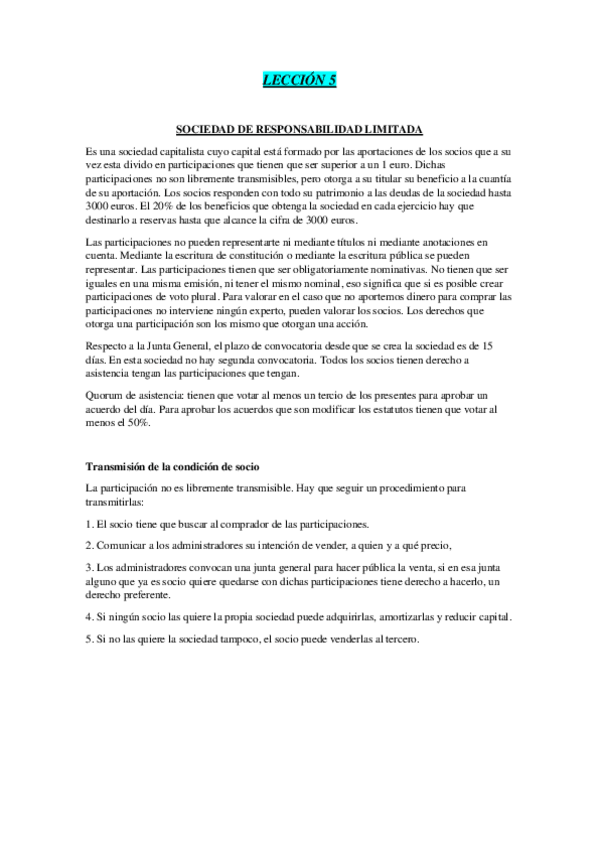 LECCIÓN 5

SOCIEDAD DE RESPONSABILIDAD LIMITADA

Es una sociedad capitalista cuyo capital está formado por las aportaciones de los socios que a su vez esta divido en participaciones que tienen que ser superior a un 1 euro. Dichas participaciones no son libremente transmisibles, pero otorga a su titular su beneficio a la cuantía de su aportación. Los socios responden con todo su patrimonio a las deudas de la sociedad hasta 3000 euros. El 20% de los beneficios que obtenga la sociedad en cada ejercicio hay que destinarlo a reservas hasta que alcance la cifra de 3000 euros.

Las participaciones no pueden representarte ni mediante títulos ni mediante anotaciones en cuenta. Mediante la escritura de constitución o mediante la escritura pública se pueden representar. Las participaciones tienen que ser obligatoriamente nominativas. No tienen que ser iguales en una misma emisión, ni tener el mismo nominal, eso significa que si es posible crear participaciones de voto plural. Para valorar en el caso que no aportemos dinero para comprar las participaciones no interviene ningún experto, pueden valorar los socios. Los derechos que otorga una participación son los mismo que otorgan una acción.

Respecto a la Junta General, el plazo de convocatoria desde que se crea la sociedad es de 15 días. En esta sociedad no hay segunda convocatoria. Todos los socios tienen derecho a asistencia tengan las participaciones que tengan.

Quorum de asistencia: tienen que votar al menos un tercio de los presentes para aprobar un acuerdo del día. Para aprobar los acuerdos que son modificar los estatutos tienen que votar al menos el 50%.

Transmisión de la condición de socio

La participación no es libremente transmisible. Hay que seguir un procedimiento para transmitirlas:

1. El socio tiene que buscar al comprador de las participaciones.

2. Comunicar a los administradores su intención de vender, a quien y a qué precio,

3. Los administradores convocan una junta general para hacer pública la venta, si en esa junta alguno que ya es socio quiere quedarse con dichas participaciones tiene derecho a hacerlo, un derecho preferente.

4. Si ningún socio las quiere la propia sociedad puede adquirirlas, amortizarlas y reducir capital.

5. Si no las quiere la sociedad tampoco, el socio puede venderlas al tercero.